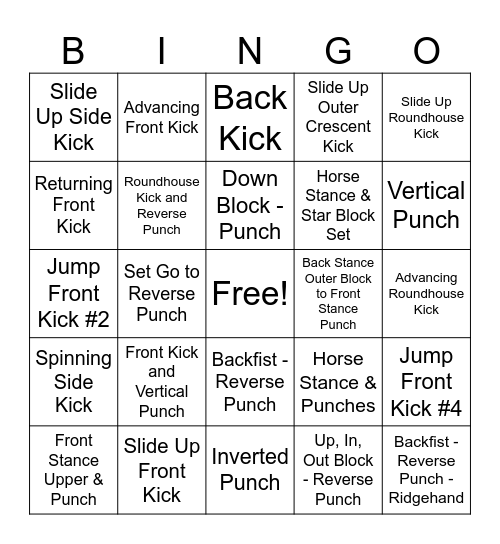 | B | I | N | G | O |
|---|---|---|---|---|
| Slide Up Side Kick | Advancing Front Kick | Back Kick | Slide Up Outer Crescent Kick | Slide Up Roundhouse Kick |
| Returning Front Kick | Roundhouse Kick and Reverse Punch | Down Block - Punch | Horse Stance & Star Block Set | Vertical Punch |
| Jump Front Kick #2 | Set Go to Reverse Punch | Free! | Back Stance Outer Block to Front Stance Punch | Advancing Roundhouse Kick |
| Spinning Side Kick | Front Kick and Vertical Punch | Backfist - Reverse Punch | Horse Stance & Punches | Jump Front Kick #4 |
| Front Stance Upper & Punch | Slide Up Front Kick | Inverted Punch | Up, In, Out Block - Reverse Punch | Backfist - Reverse Punch - Ridgehand |